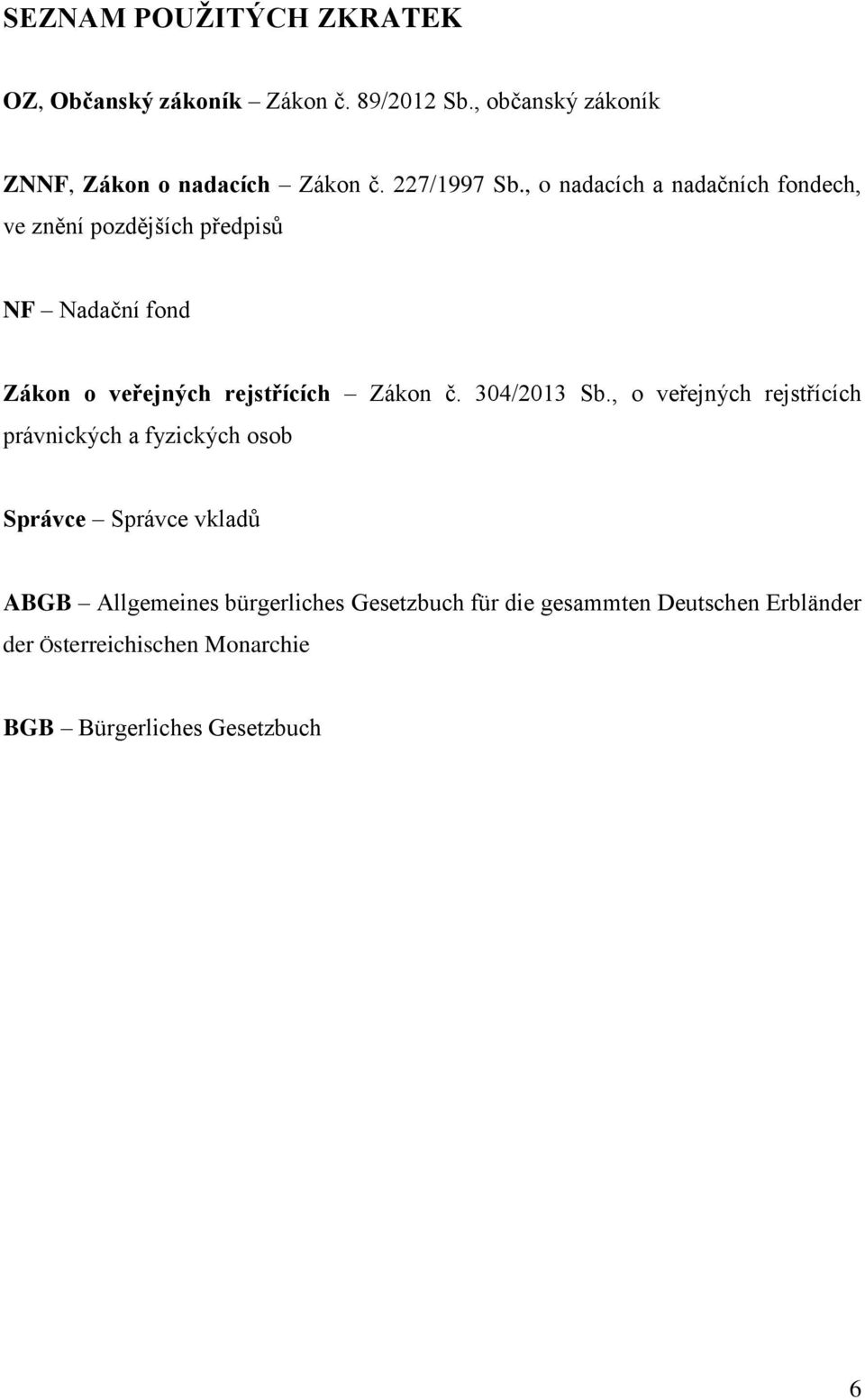 SEZNAM POUŽITÝCH ZKRATEK

OZ, Občanský zákoník – Zákon č. 89/2012 Sb., občanský zákoník

ZNNF, Zákon o nadacích – Zákon č. 227/1997 Sb., o nadacích a nadačních fondech, ve znění pozdějších předpisů

NF – Nadační fond

Zákon o veřejných rejstřících – Zákon č. 304/2013 Sb., o veřejných rejstřících právnických a fyzických osob

Správce – Správce vkladů

ABGB – Allgemeines bürgerliches Gesetzbuch für die gesammten Deutschen Erbländer der österreichischen Monarchie

BGB – Bürgerliches Gesetzbuch

6